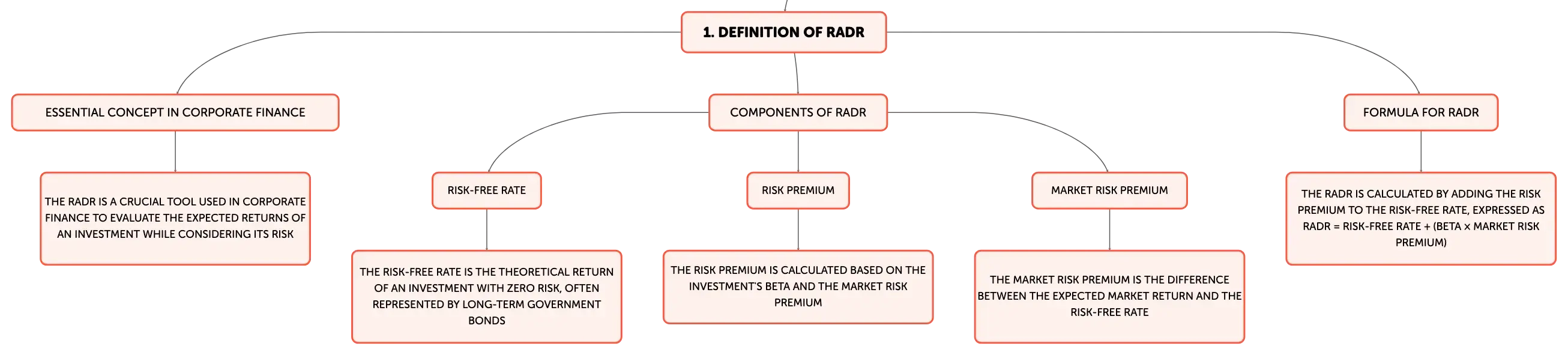 1. DEFINITION OF RADR

ESSENTIAL CONCEPT IN CORPORATE FINANCE

THE RADR IS A CRUCIAL TOOL USED IN CORPORATE FINANCE TO EVALUATE THE EXPECTED RETURNS OF AN INVESTMENT WHILE CONSIDERING ITS RISK

COMPONENTS OF RADR

RISK-FREE RATE

THE RISK-FREE RATE IS THE THEORETICAL RETURN OF AN INVESTMENT WITH ZERO RISK, OFTEN REPRESENTED BY LONG-TERM GOVERNMENT BONDS

RISK PREMIUM

THE RISK PREMIUM IS CALCULATED BASED ON THE INVESTMENT'S BETA AND THE MARKET RISK PREMIUM

MARKET RISK PREMIUM

THE MARKET RISK PREMIUM IS THE DIFFERENCE BETWEEN THE EXPECTED MARKET RETURN AND THE RISK-FREE RATE

FORMULA FOR RADR

THE RADR IS CALCULATED BY ADDING THE RISK PREMIUM TO THE RISK-FREE RATE, EXPRESSED AS RADR = RISK-FREE RATE + (BETA × MARKET RISK PREMIUM)